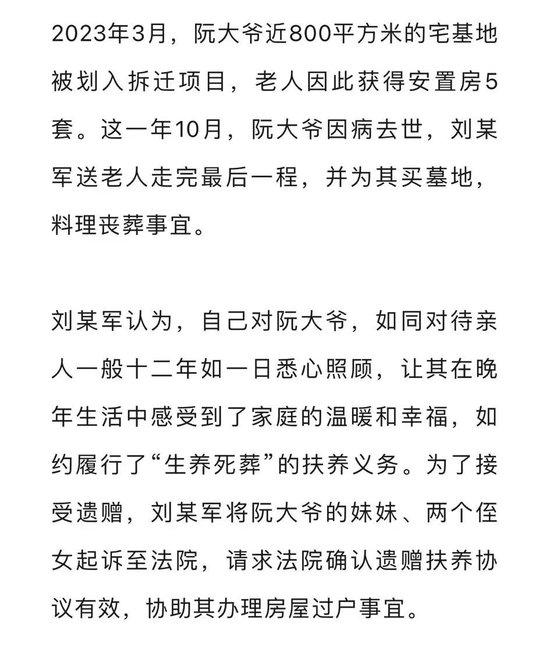 2023年3月，阮大爷近800平方米的宅基地被划入拆迁项目，老人因此获得安置房5套。这一年10月，阮大爷因病去世，刘某军送老人走完最后一程，并为其买墓地，料理丧葬事宜。

刘某军认为，自己对阮大爷，如同对待亲人一般十二年如一日悉心照顾，让其在晚年生活中感受到了家庭的温暖和幸福，如约履行了“生养死葬”的扶养义务。为了接受遗赠，刘某军将阮大爷的妹妹、两个侄女起诉至法院，请求法院确认遗赠扶养协议有效，协助其办理房屋过户事宜。